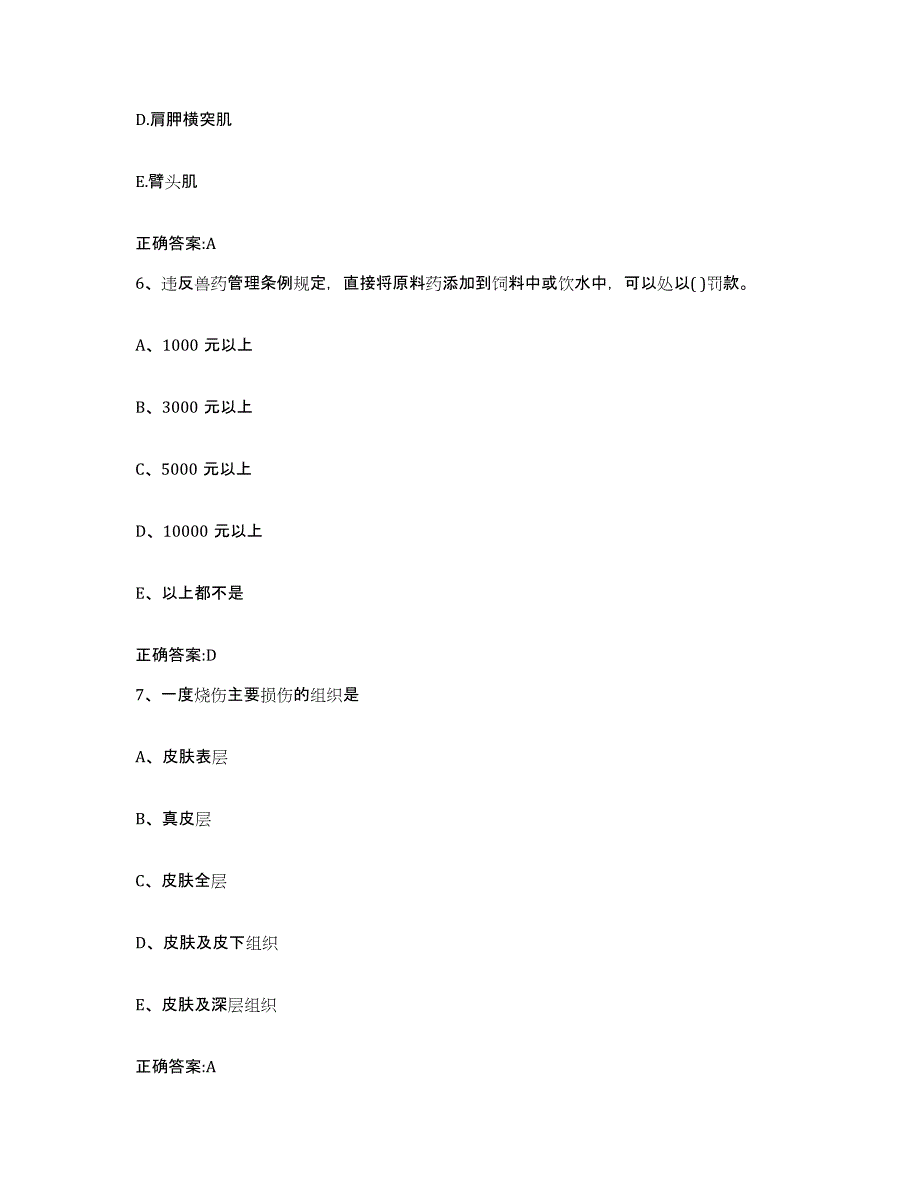 D.肩胛横突肌

E.臂头肌

正确答案:A

6、违反兽药管理条例规定，直接将原料药添加到饲料中或饮水中，可以处以( )罚款。

A、1000 元以上

B、3000 元以上

C、5000 元以上

D、10000 元以上

E、以上都不是

正确答案:D

7、一度烧伤主要损伤的组织是

A、皮肤表层

B、真皮层

C、皮肤全层

D、皮肤及皮下组织

E、皮肤及深层组织

正确答案:A